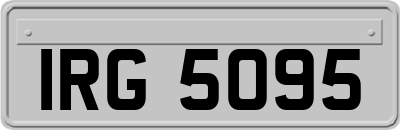 IRG 5095